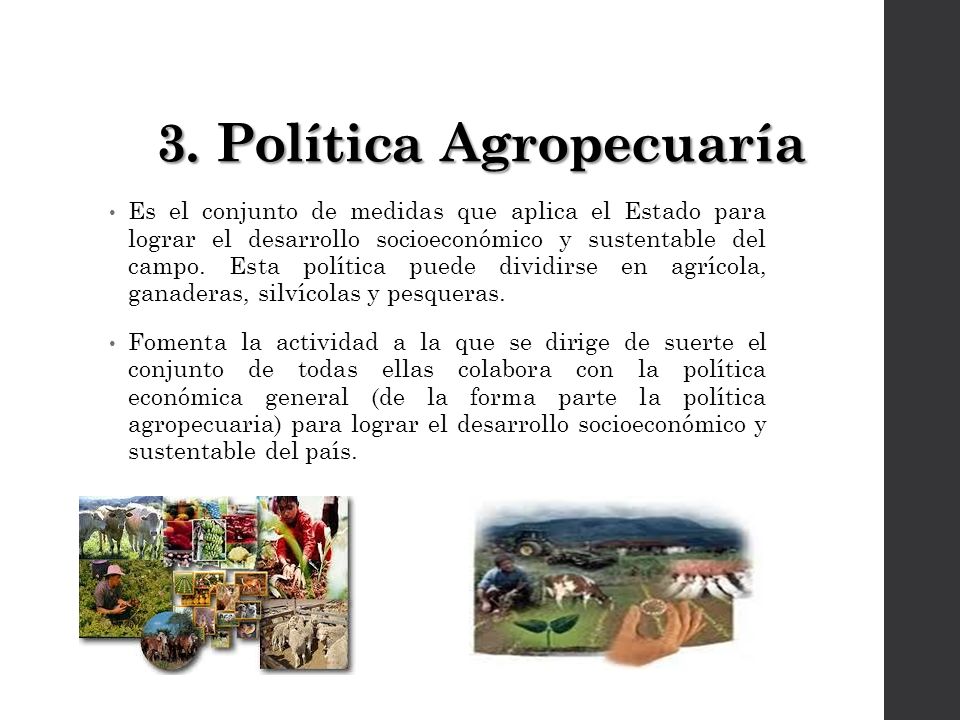 3. Política Agropecuaría

• Es el conjunto de medidas que aplica el Estado para lograr el desarrollo socioeconómico y sustentable del campo. Esta política puede dividirse en agrícola, ganaderas, silvícolas y pesqueras.

• Fomenta la actividad a la que se dirige de suerte el conjunto de todas ellas colabora con la política económica general (de la forma parte la política agropecuaria) para lograr el desarrollo socioeconómico y sustentable del país.